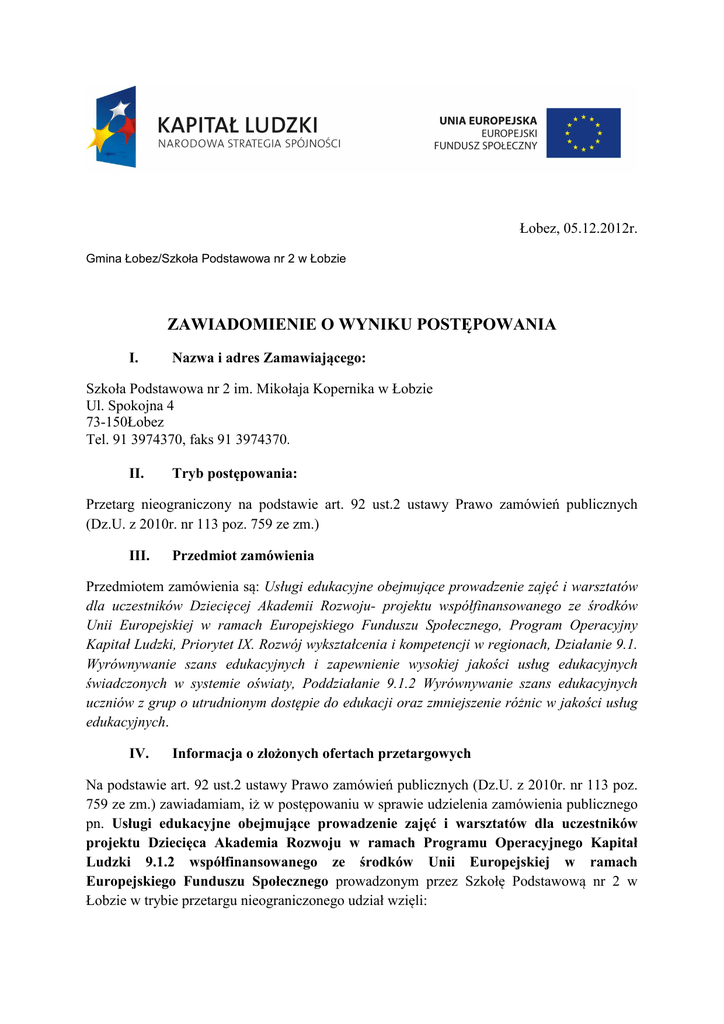 KAPITAŁ LUDZKI
NARODOWA STRATEGIA SPÓJNOŚCI

UNIA EUROPEJSKA
EUROPEJSKI
FUNDUSZ SPOŁECZNY

Łobez, 05.12.2012r.

Gmina Łobez/Szkoła Podstawowa nr 2 w Łobzie

ZAWIADOMIENIE O WYNIKU POSTĘPOWANIA

I. Nazwa i adres Zamawiającego:

Szkoła Podstawowa nr 2 im. Mikołaja Kopernika w Łobzie
Ul. Spokojna 4
73-150Łobez
Tel. 91 3974370, faks 91 3974370.

II. Tryb postępowania:

Przetarg nieograniczony na podstawie art. 92 ust.2 ustawy Prawo zamówień publicznych (Dz.U. z 2010r. nr 113 poz. 759 ze zm.)

III. Przedmiot zamówienia

Przedmiotem zamówienia są: Usługi edukacyjne obejmujące prowadzenie zajęć i warsztatów dla uczestników Dziecięcej Akademii Rozwoju- projektu współfinansowanego ze środków Unii Europejskiej w ramach Europejskiego Funduszu Społecznego, Program Operacyjny Kapitał Ludzki, Priorytet IX. Rozwój wykształcenia i kompetencji w regionach, Działanie 9.1. Wyrównywanie szans edukacyjnych i zapewnienie wysokiej jakości usług edukacyjnych świadczonych w systemie oświaty, Poddziałanie 9.1.2 Wyrównywanie szans edukacyjnych uczniów z grup o utrudnionym dostępie do edukacji oraz zmniejszenie różnic w jakości usług edukacyjnych.

IV. Informacja o złożonych ofertach przetargowych

Na podstawie art. 92 ust.2 ustawy Prawo zamówień publicznych (Dz.U. z 2010r. nr 113 poz. 759 ze zm.) zawiadamiam, iż w postępowaniu w sprawie udzielenia zamówienia publicznego pn. Usługi edukacyjne obejmujące prowadzenie zajęć i warsztatów dla uczestników projektu Dziecięca Akademia Rozwoju w ramach Programu Operacyjnego Kapitał Ludzki 9.1.2 współfinansowanego ze środków Unii Europejskiej w ramach Europejskiego Funduszu Społecznego prowadzonym przez Szkołę Podstawową nr 2 w Łobzie w trybie przetargu nieograniczonego udział wzięli: